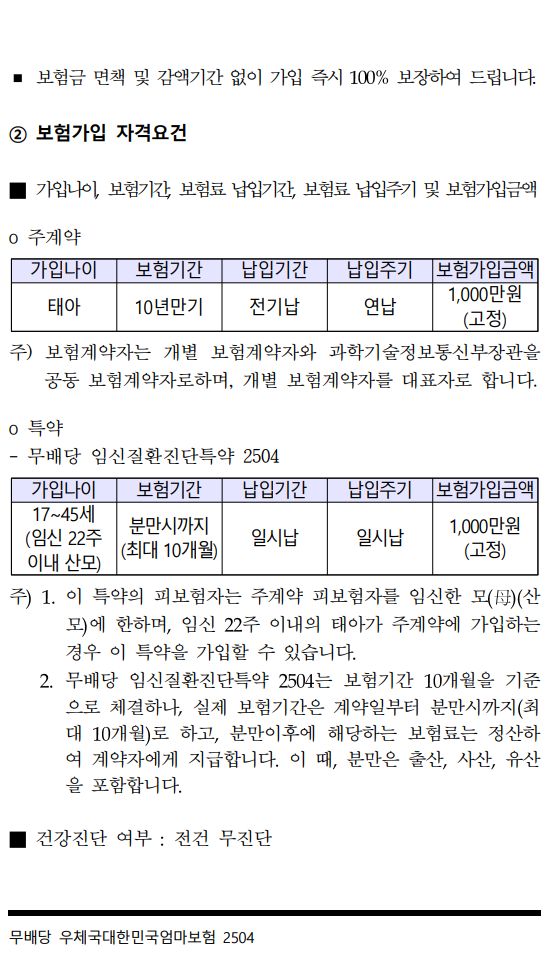 ■ 보험금 면책 및 감액기간 없이 가입 즉시 100% 보장하여 드립니다.

② 보험가입 자격요건

■ 가입나이, 보험기간, 보험료 납입기간, 보험료 납입주기 및 보험가입금액

o 주계약

| 가입나이 | 보험기간 | 납입기간 | 납입주기 | 보험가입금액 |
|---|---|---|---|---|
| 태아 | 10년만기 | 전기납 | 연납 | 1,000만원 (고정) |

주) 보험계약자는 개별 보험계약자와 과학기술정보통신부장관을 공동 보험계약자로하며, 개별 보험계약자를 대표자로 합니다.

o 특약
- 무배당 임신질환진단특약 2504

| 가입나이 | 보험기간 | 납입기간 | 납입주기 | 보험가입금액 |
|---|---|---|---|---|
| 17~45세 (임신 22주 이내 산모) | 분만시까지 (최대 10개월) | 일시납 | 일시납 | 1,000만원 (고정) |

주) 1. 이 특약의 피보험자는 주계약 피보험자를 임신한 모(母)(산모)에 한하며, 임신 22주 이내의 태아가 주계약에 가입하는 경우 이 특약을 가입할 수 있습니다.
2. 무배당 임신질환진단특약 2504는 보험기간 10개월을 기준으로 체결하나, 실제 보험기간은 계약일부터 분만시까지(최대 10개월)로 하고, 분만이후에 해당하는 보험료는 정산하여 계약자에게 지급합니다. 이 때, 분만은 출산, 사산, 유산을 포함합니다.

■ 건강진단 여부 : 전건 무진단

무배당 우체국대한민국엄마보험 2504